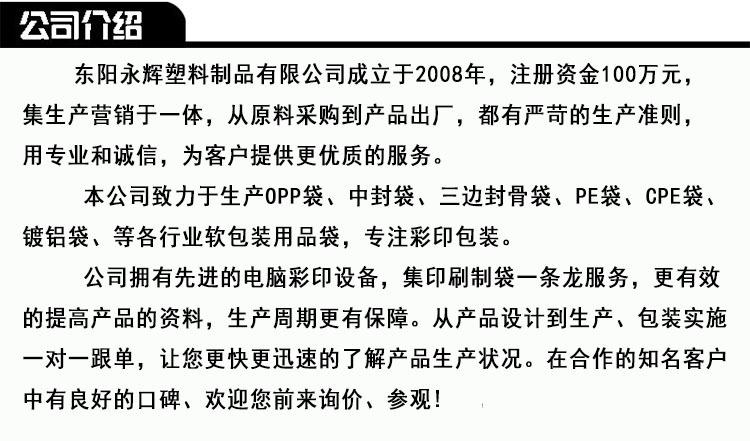 公司介绍

东阳永辉塑料制品有限公司成立于2008年，注册资金100万元，集生产营销于一体，从原料采购到产品出厂，都有严苛的生产准则，用专业和诚信，为客户提供更优质的服务。

本公司致力于生产OPP袋、中封袋、三边封骨袋、PE袋、CPE袋、镀铝袋、等各行业软包装用品袋，专注彩印包装。

公司拥有先进的电脑彩印设备，集印刷制袋一条龙服务，更有效的提高产品的资料，生产周期更有保障。从产品设计到生产、包装实施一对一跟单，让您更快更迅速的了解产品生产状况。在合作的知名客户中有良好的口碑、欢迎您前来询价、参观!